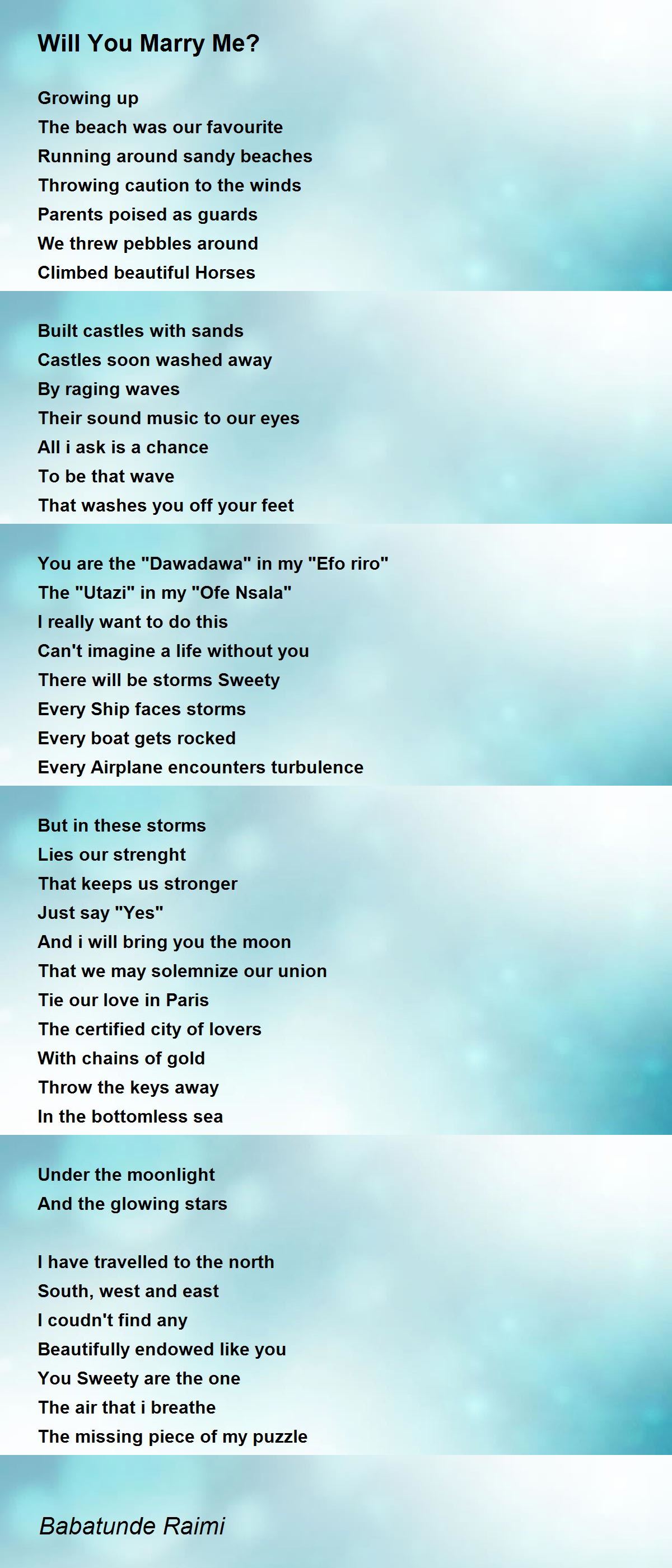 Will You Marry Me?

Growing up
The beach was our favourite
Running around sandy beaches
Throwing caution to the winds
Parents poised as guards
We threw pebbles around
Climbed beautiful Horses

Built castles with sands
Castles soon washed away
By raging waves
Their sound music to our eyes
All i ask is a chance
To be that wave
That washes you off your feet

You are the "Dawadawa" in my "Efo riro"
The "Utazi" in my "Ofe Nsala"
I really want to do this
Can't imagine a life without you
There will be storms Sweety
Every Ship faces storms
Every boat gets rocked
Every Airplane encounters turbulence

But in these storms
Lies our strenght
That keeps us stronger
Just say "Yes"
And i will bring you the moon
That we may solemnize our union
Tie our love in Paris
The certified city of lovers
With chains of gold
Throw the keys away
In the bottomless sea

Under the moonlight
And the glowing stars

I have travelled to the north
South, west and east
I coudn't find any
Beautifully endowed like you
You Sweety are the one
The air that i breathe
The missing piece of my puzzle

Babatunde Raimi